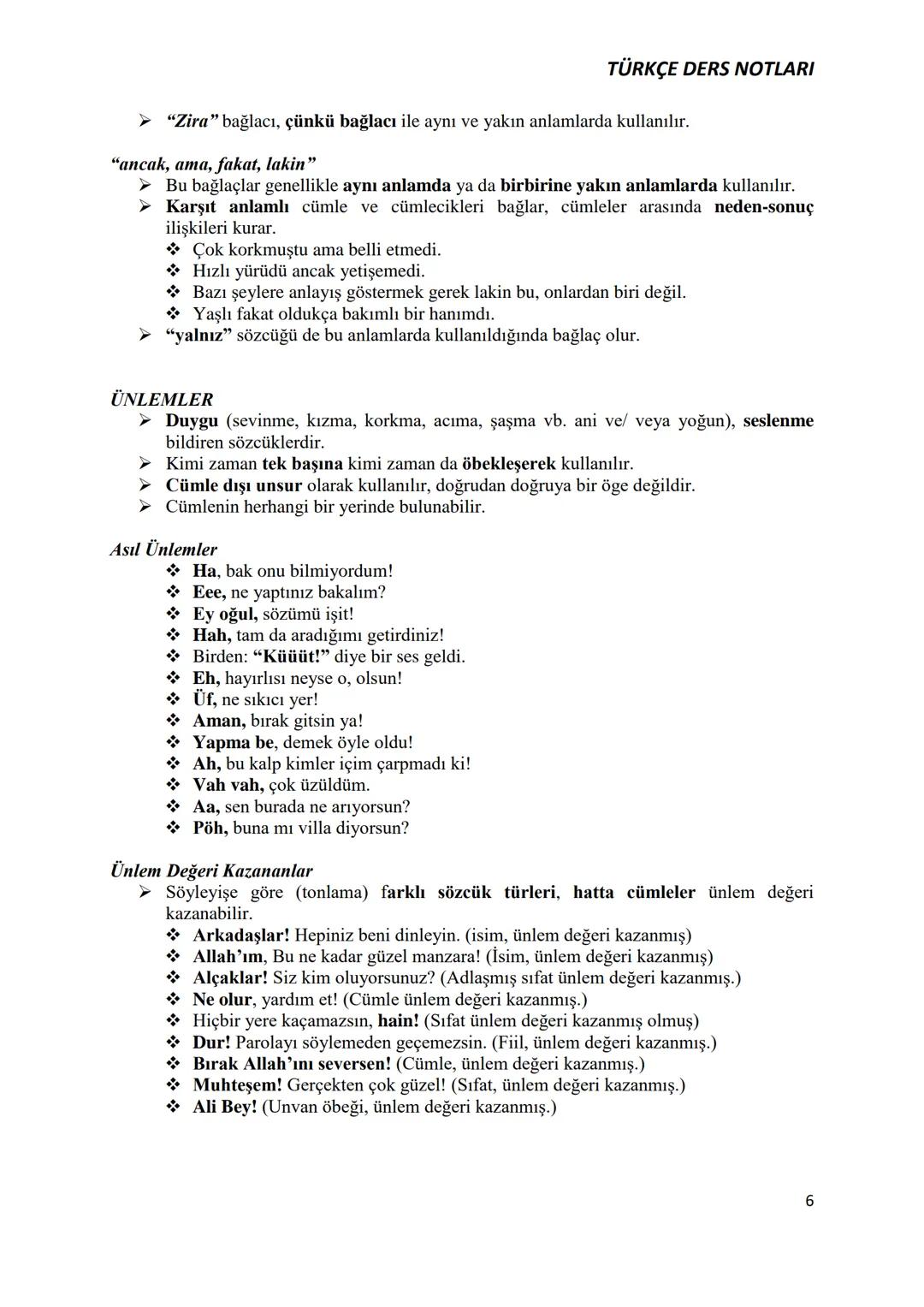 TÜRKÇE DERS NOTLARI

➢ "Zira" bağlacı, çünkü bağlacı ile aynı ve yakın anlamlarda kullanılır.

"ancak, ama, fakat, lakin"

➢ Bu bağlaçlar genellikle aynı anlamda ya da birbirine yakın anlamlarda kullanılır.
➢ Karşıt anlamlı cümle ve cümlecikleri bağlar, cümleler arasında neden-sonuç ilişkileri kurar.
❖ Çok korkmuştu ama belli etmedi.
❖ Hızlı yürüdü ancak yetişemedi.
❖ Bazı şeylere anlayış göstermek gerek lakin bu, onlardan biri değil.
❖ Yaşlı fakat oldukça bakımlı bir hanımdı.
➢ "yalnız" sözcüğü de bu anlamlarda kullanıldığında bağlaç olur.

ÜNLEMLER

➢ Duygu (sevinme, kızma, korkma, acıma, şaşma vb. ani ve/ veya yoğun), seslenme bildiren sözcüklerdir.
➢ Kimi zaman tek başına kimi zaman da öbekleşerek kullanılır.
➢ Cümle dışı unsur olarak kullanılır, doğrudan doğruya bir öge değildir.
➢ Cümlenin herhangi bir yerinde bulunabilir.

Asıl Ünlemler

❖ Ha, bak onu bilmiyordum!
❖ Eee, ne yaptınız bakalım?
❖ Ey oğul, sözümü işit!
❖ Hah, tam da aradığımı getirdiniz!
❖ Birden: "Küüüt!" diye bir ses geldi.
❖ Eh, hayırlısı neyse o, olsun!
❖ Üf, ne sıkıcı yer!
❖ Aman, bırak gitsin ya!
❖ Yapma be, demek öyle oldu!
❖ Ah, bu kalp kimler içim çarpmadı ki!
❖ Vah vah, çok üzüldüm.
❖ Aa, sen burada ne arıyorsun?
❖ Pöh, buna mı villa diyorsun?

Ünlem Değeri Kazananlar

➢ Söyleyişe göre (tonlama) farklı sözcük türleri, hatta cümleler ünlem değeri kazanabilir.
❖ Arkadaşlar! Hepiniz beni dinleyin. (isim, ünlem değeri kazanmış)
❖ Allah'ım, Bu ne kadar güzel manzara! (İsim, ünlem değeri kazanmış)
❖ Alçaklar! Siz kim oluyorsunuz? (Adlaşmış sıfat ünlem değeri kazanmış.)
❖ Ne olur, yardım et! (Cümle ünlem değeri kazanmış.)
❖ Hiçbir yere kaçamazsın, hain! (Sıfat ünlem değeri kazanmış olmuş)
❖ Dur! Parolayı söylemeden geçemezsin. (Fiil, ünlem değeri kazanmış.)
❖ Bırak Allah'ını seversen! (Cümle, ünlem değeri kazanmış.)
❖ Muhteşem! Gerçekten çok güzel! (Sıfat, ünlem değeri kazanmış.)
❖ Ali Bey! (Unvan öbeği, ünlem değeri kazanmış.)

6